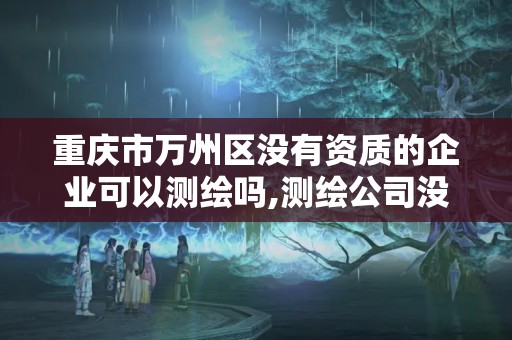 重庆市万州区没有资质的企业可以测绘吗,测绘公司没